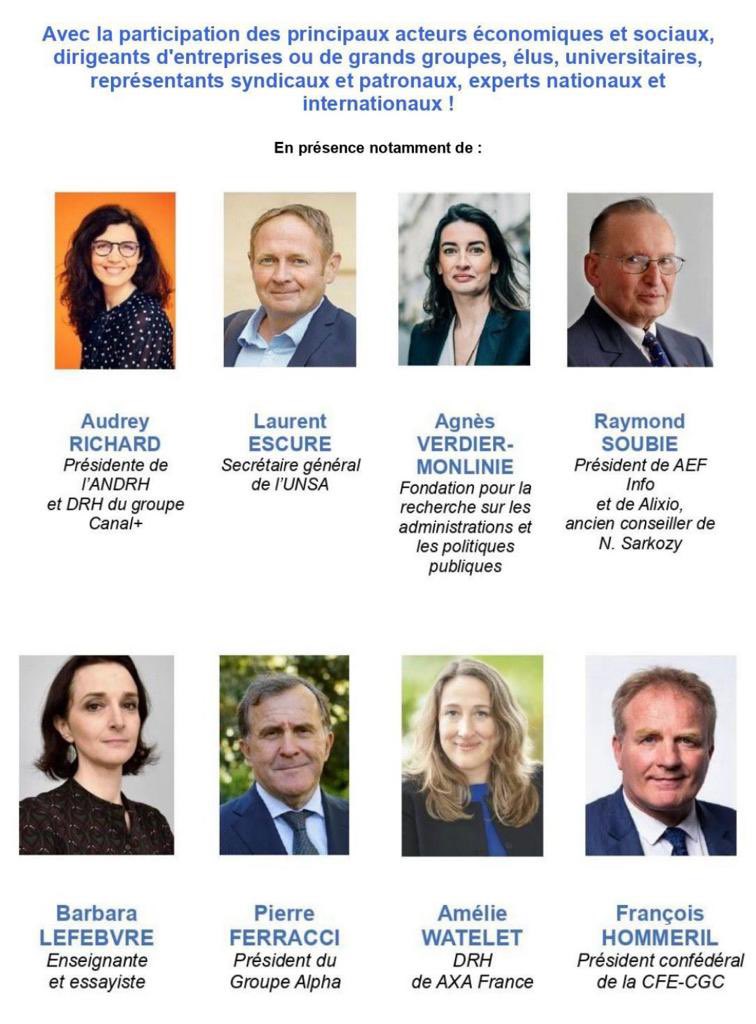 Avec la participation des principaux acteurs économiques et sociaux, dirigeants d'entreprises ou de grands groupes, élus, universitaires, représentants syndicaux et patronaux, experts nationaux et internationaux !

En présence notamment de :

Audrey RICHARD
Présidente de l'ANDRH et DRH du groupe Canal+

Laurent ESCURE
Secrétaire général de l'UNSA

Agnès VERDIER-MONLINIE
Fondation pour la recherche sur les administrations et les politiques publiques

Raymond SOUBIE
Président de AEF Info et de Alixio, ancien conseiller de N. Sarkozy

Barbara LEFEBVRE
Enseignante et essayiste

Pierre FERRACCI
Président du Groupe Alpha

Amélie WATELET
DRH de AXA France

François HOMMERIL
Président confédéral de la CFE-CGC